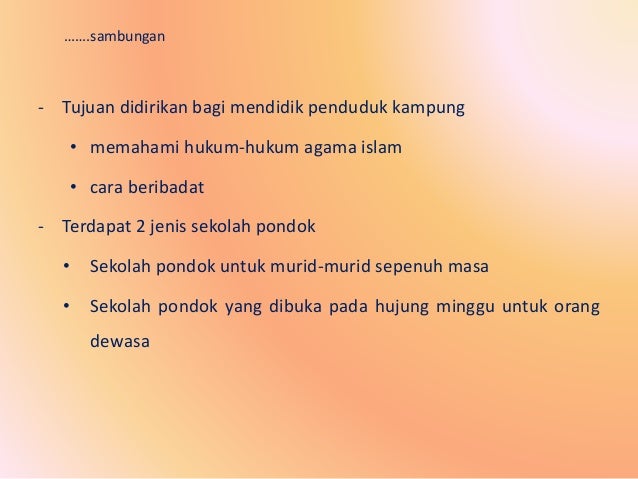 …….sambungan

- Tujuan didirikan bagi mendidik penduduk kampung

• memahami hukum-hukum agama islam

• cara beribadat

- Terdapat 2 jenis sekolah pondok

• Sekolah pondok untuk murid-murid sepenuh masa

• Sekolah pondok yang dibuka pada hujung minggu untuk orang dewasa